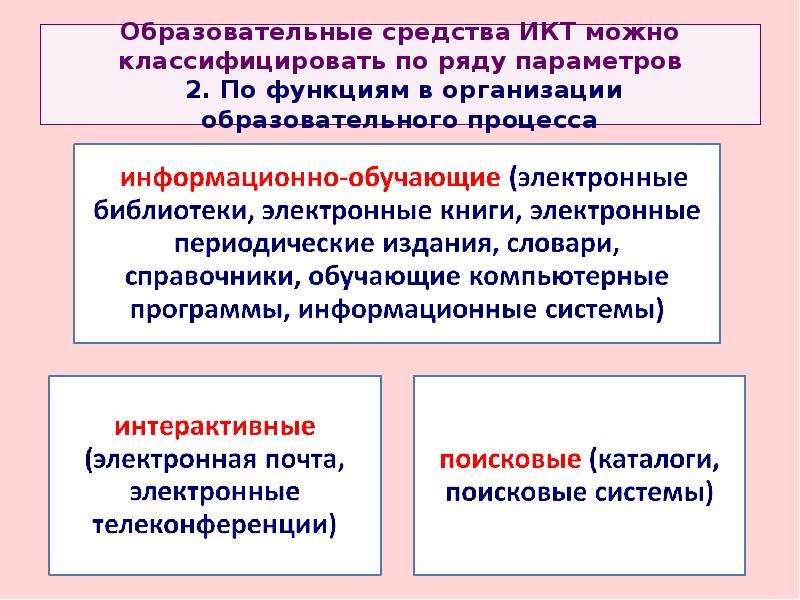 Образовательные средства ИКТ можно классифицировать по ряду параметров
2. По функциям в организации образовательного процесса

информационно-обучающие (электронные библиотеки, электронные книги, электронные периодические издания, словари, справочники, обучающие компьютерные программы, информационные системы)

интерактивные (электронная почта, электронные телеконференции)

поисковые (каталоги, поисковые системы)